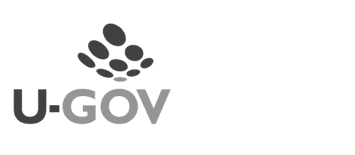 U-GOV